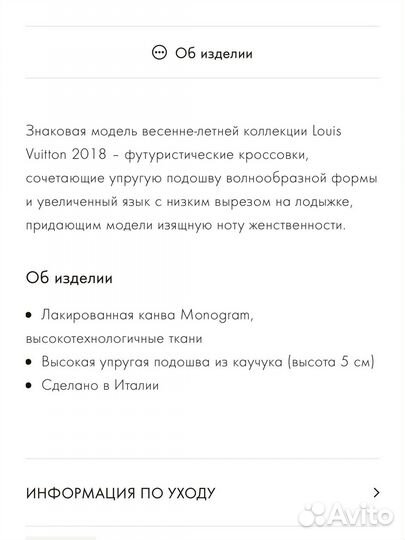 Об изделии

Знаковая модель весенне-летней коллекции Louis Vuitton 2018 – футуристические кроссовки, сочетающие упругую подошву волнообразной формы и увеличенный язык с низким вырезом на лодыжке, придающим модели изящную ноту женственности.

Об изделии

• Лакированная канва Monogram, высокотехнологичные ткани
• Высокая упругая подошва из каучука (высота 5 см)
• Сделано в Италии

ИНФОРМАЦИЯ ПО УХОДУ

Avito